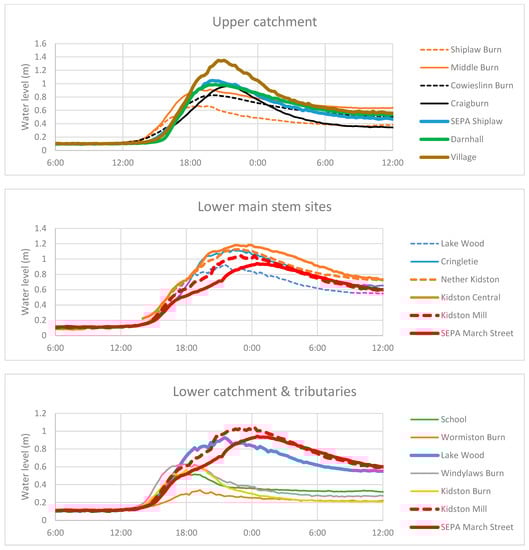 Upper catchment

Water level (m)

1.6
1.4
1.2
1
0.8
0.6
0.4
0.2
0

6:00 12:00 18:00 0:00 6:00 12:00

Shiplaw Burn
Middle Burn
Cowieslinn Burn
Craigburn
SEPA Shiplaw
Darnhall
Village

Lower main stem sites

Water level (m)

1.4
1.2
1
0.8
0.6
0.4
0.2
0

6:00 12:00 18:00 0:00 6:00 12:00

Lake Wood
Cringletie
Nether Kidston
Kidston Central
Kidston Mill
SEPA March Street

Lower catchment & tributaries

Water level (m)

1.2
1
0.8
0.6
0.4
0.2
0

6:00 12:00 18:00 0:00 6:00 12:00

School
Wormiston Burn
Lake Wood
Windylaws Burn
Kidston Burn
Kidston Mill
SEPA March Street